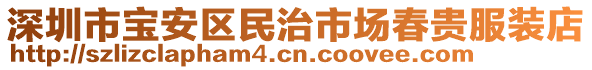 深圳市宝安区民治市场春贵服装店
http://szlizclapham4.cn.coovee.com